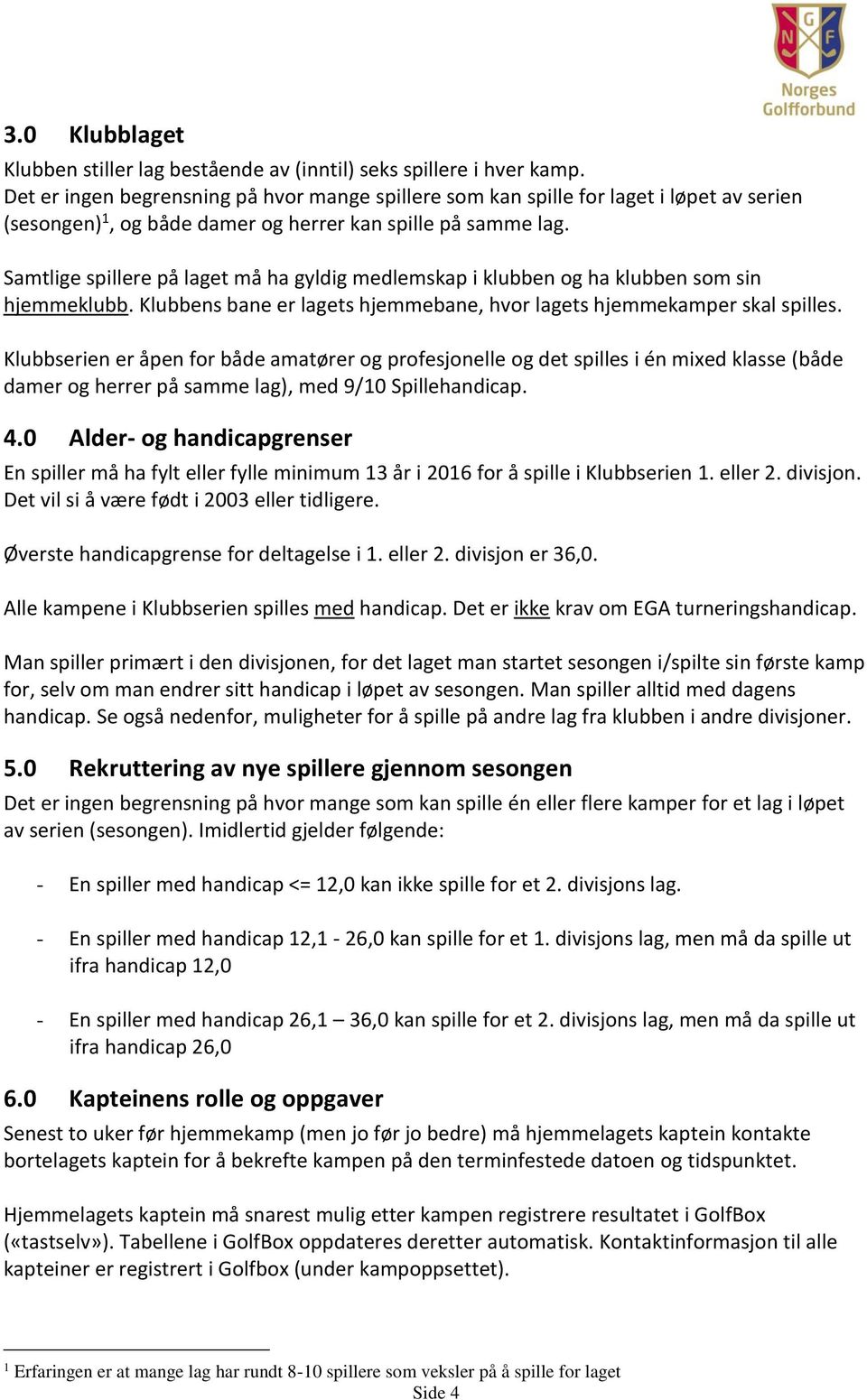 N G F

Norges Golfforbund

3.0 Klubblaget

Klubben stiller lag bestående av (inntil) seks spillere i hver kamp. Det er ingen begrensning på hvor mange spillere som kan spille for laget i løpet av serien (sesongen)$^1$, og både damer og herrer kan spille på samme lag.

Samtlige spillere på laget må ha gyldig medlemskap i klubben og ha klubben som sin hjemmeklubb. Klubbens bane er lagets hjemmebane, hvor lagets hjemmekamper skal spilles.

Klubbserien er åpen for både amatører og profesjonelle og det spilles i én mixed klasse (både damer og herrer på samme lag), med 9/10 Spillehandicap.

4.0 Alder- og handicapgrenser

En spiller må ha fylt eller fylle minimum 13 år i 2016 for å spille i Klubbserien 1. eller 2. divisjon. Det vil si å være født i 2003 eller tidligere.

Øverste handicapgrense for deltagelse i 1. eller 2. divisjon er 36,0.

Alle kampene i Klubbserien spilles med handicap. Det er ikke krav om EGA turneringshandicap.

Man spiller primært i den divisjonen, for det laget man startet sesongen i/spilte sin første kamp for, selv om man endrer sitt handicap i løpet av sesongen. Man spiller alltid med dagens handicap. Se også nedenfor, muligheter for å spille på andre lag fra klubben i andre divisjoner.

5.0 Rekruttering av nye spillere gjennom sesongen

Det er ingen begrensning på hvor mange som kan spille én eller flere kamper for et lag i løpet av serien (sesongen). Imidlertid gjelder følgende:

- En spiller med handicap <= 12,0 kan ikke spille for et 2. divisjons lag.

- En spiller med handicap 12,1 - 26,0 kan spille for et 1. divisjons lag, men må da spille ut ifra handicap 12,0

- En spiller med handicap 26,1 – 36,0 kan spille for et 2. divisjons lag, men må da spille ut ifra handicap 26,0

6.0 Kapteinens rolle og oppgaver

Senest to uker før hjemmekamp (men jo før jo bedre) må hjemmelagets kaptein kontakte bortelagets kaptein for å bekrefte kampen på den terminfestede datoen og tidspunktet.

Hjemmelagets kaptein må snarest mulig etter kampen registrere resultatet i GolfBox («tastselv»). Tabellene i GolfBox oppdateres deretter automatisk. Kontaktinformasjon til alle kapteiner er registrert i Golfbox (under kampoppsettet).

$^1$ Erfaringen er at mange lag har rundt 8-10 spillere som veksler på å spille for laget

Side 4